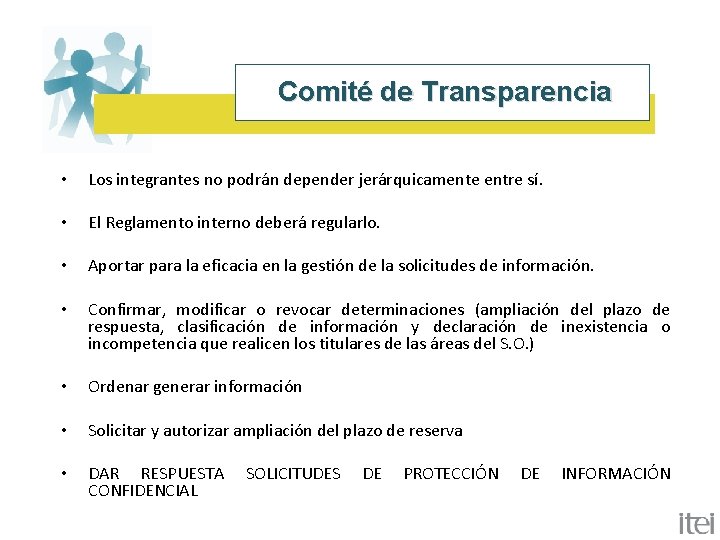 Comité de Transparencia

• Los integrantes no podrán depender jerárquicamente entre sí.

• El Reglamento interno deberá regularlo.

• Aportar para la eficacia en la gestión de la solicitudes de información.

• Confirmar, modificar o revocar determinaciones (ampliación del plazo de respuesta, clasificación de información y declaración de inexistencia o incompetencia que realicen los titulares de las áreas del S.O.)

• Ordenar generar información

• Solicitar y autorizar ampliación del plazo de reserva

• DAR RESPUESTA SOLICITUDES DE PROTECCIÓN DE INFORMACIÓN CONFIDENCIAL

itei